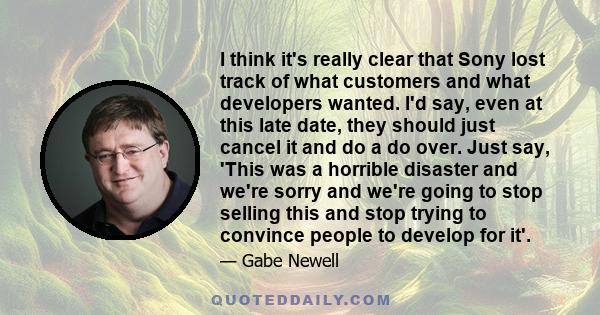 I think it's really clear that Sony lost track of what customers and what developers wanted. I'd say, even at this late date, they should just cancel it and do a do over. Just say, 'This was a horrible disaster and we're sorry and we're going to stop selling this and stop trying to convince people to develop for it'.

— Gabe Newell

QUOTEDDAILY.COM